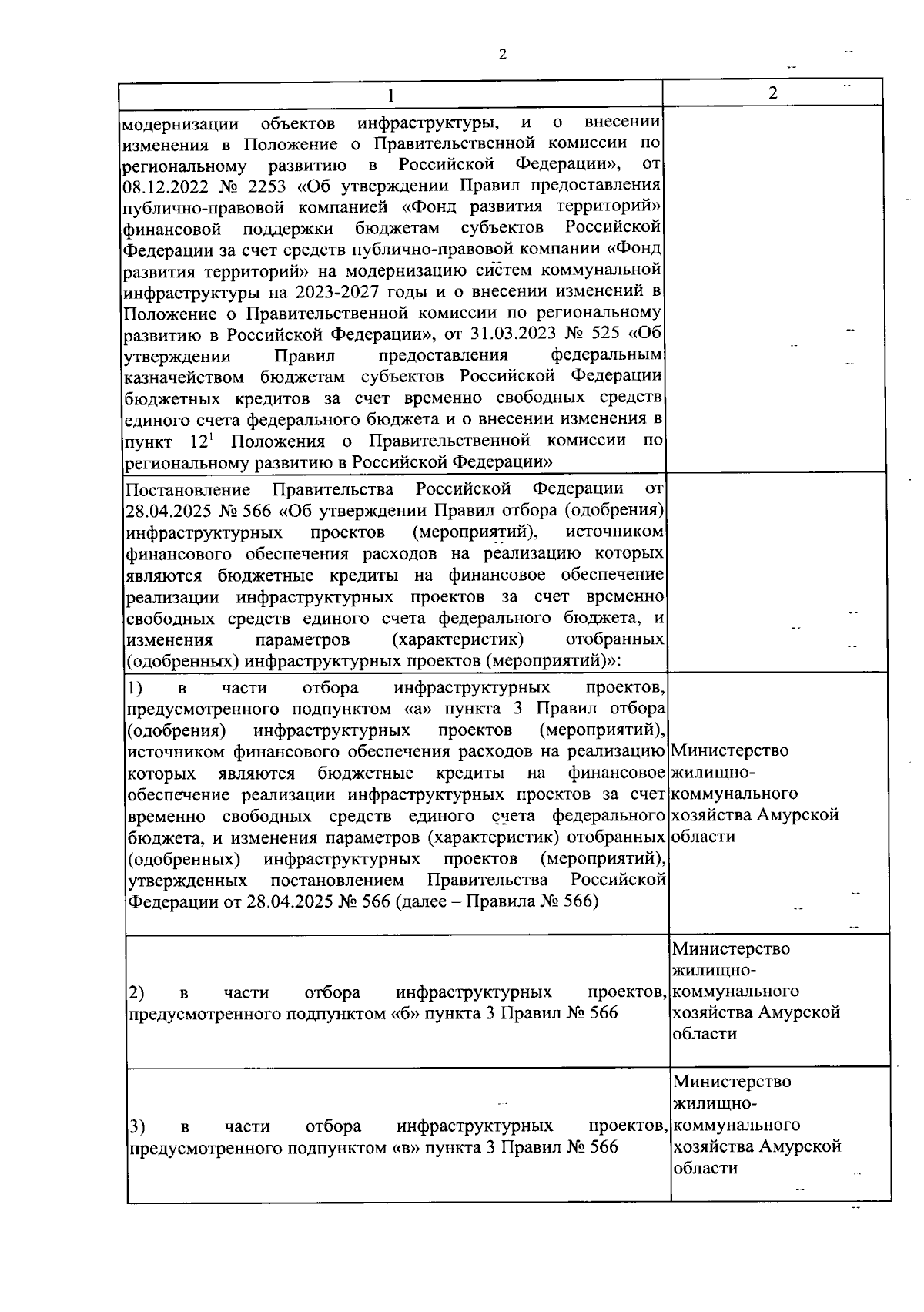 2

| 1 | 2 |
|---|---|
| модернизации объектов инфраструктуры, и о внесении изменения в Положение о Правительственной комиссии по региональному развитию в Российской Федерации», от 08.12.2022 № 2253 «Об утверждении Правил предоставления публично-правовой компанией «Фонд развития территорий» финансовой поддержки бюджетам субъектов Российской Федерации за счет средств публично-правовой компании «Фонд развития территорий» на модернизацию систем коммунальной инфраструктуры на 2023-2027 годы и о внесении изменений в Положение о Правительственной комиссии по региональному развитию в Российской Федерации», от 31.03.2023 № 525 «Об утверждении Правил предоставления федеральным казначейством бюджетам субъектов Российской Федерации бюджетных кредитов за счет временно свободных средств единого счета федерального бюджета и о внесении изменения в пункт $12^1$ Положения о Правительственной комиссии по региональному развитию в Российской Федерации» | |
| Постановление Правительства Российской Федерации от 28.04.2025 № 566 «Об утверждении Правил отбора (одобрения) инфраструктурных проектов (мероприятий), источником финансового обеспечения расходов на реализацию которых являются бюджетные кредиты на финансовое обеспечение реализации инфраструктурных проектов за счет временно свободных средств единого счета федерального бюджета, и изменения параметров (характеристик) отобранных (одобренных) инфраструктурных проектов (мероприятий)»: | |
| 1) в части отбора инфраструктурных проектов, предусмотренного подпунктом «а» пункта 3 Правил отбора (одобрения) инфраструктурных проектов (мероприятий), источником финансового обеспечения расходов на реализацию которых являются бюджетные кредиты на финансовое обеспечение реализации инфраструктурных проектов за счет временно свободных средств единого счета федерального бюджета, и изменения параметров (характеристик) отобранных (одобренных) инфраструктурных проектов (мероприятий), утвержденных постановлением Правительства Российской Федерации от 28.04.2025 № 566 (далее – Правила № 566) | Министерство жилищно-коммунального хозяйства Амурской области |
| 2) в части отбора инфраструктурных проектов, предусмотренного подпунктом «б» пункта 3 Правил № 566 | Министерство жилищно-коммунального хозяйства Амурской области |
| 3) в части отбора инфраструктурных проектов, предусмотренного подпунктом «в» пункта 3 Правил № 566 | Министерство жилищно-коммунального хозяйства Амурской области |